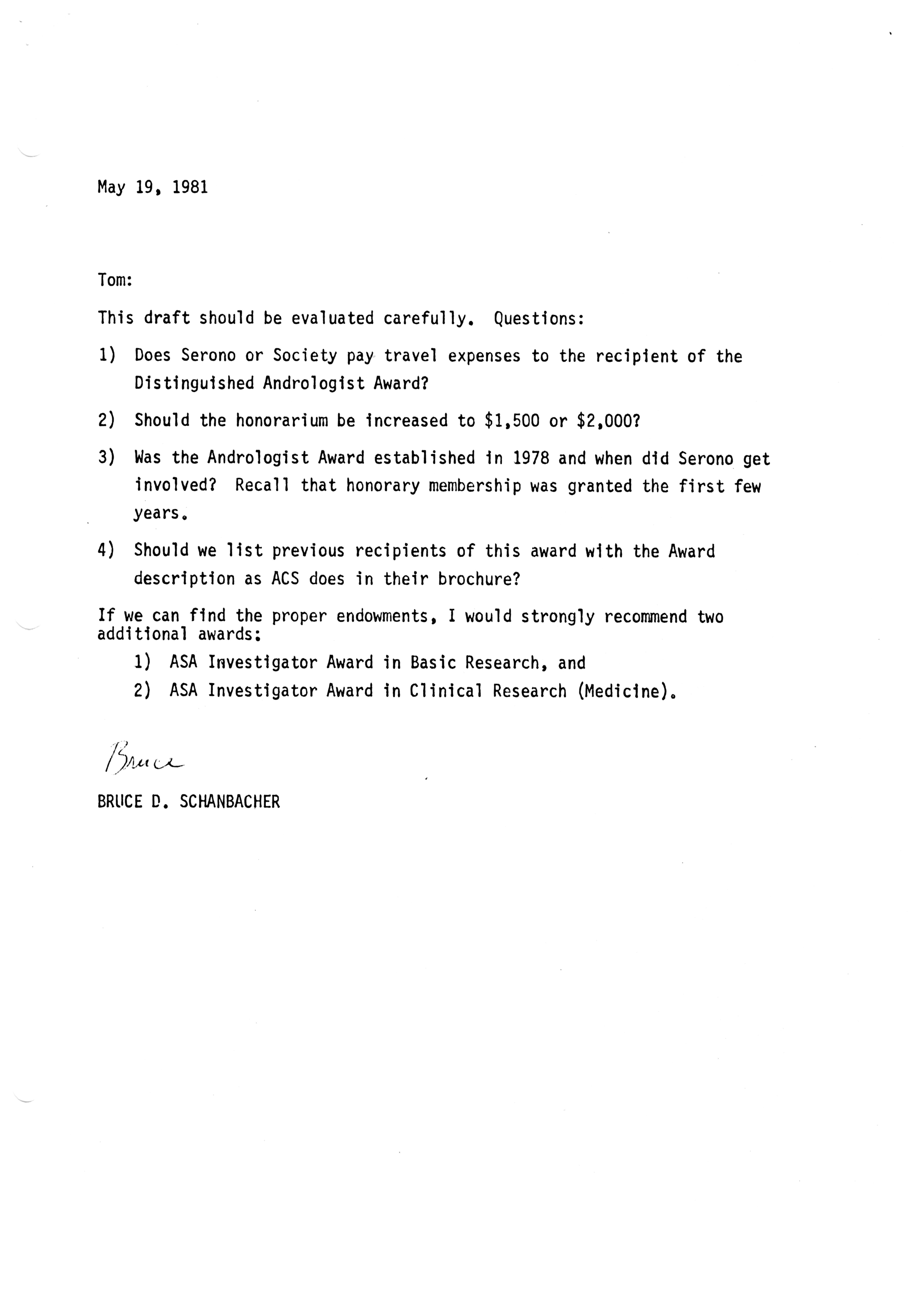 May 19, 1981

Tom:

This draft should be evaluated carefully. Questions:

1) Does Serono or Society pay travel expenses to the recipient of the Distinguished Andrologist Award?

2) Should the honorarium be increased to \$1,500 or \$2,000?

3) Was the Andrologist Award established in 1978 and when did Serono get involved? Recall that honorary membership was granted the first few years.

4) Should we list previous recipients of this award with the Award description as ACS does in their brochure?

If we can find the proper endowments, I would strongly recommend two additional awards:

1) ASA Investigator Award in Basic Research, and

2) ASA Investigator Award in Clinical Research (Medicine).

Bruce

BRUCE D. SCHANBACHER